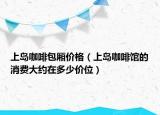 上岛咖啡包厢价格（上岛咖啡馆的消费大约在多少价位）